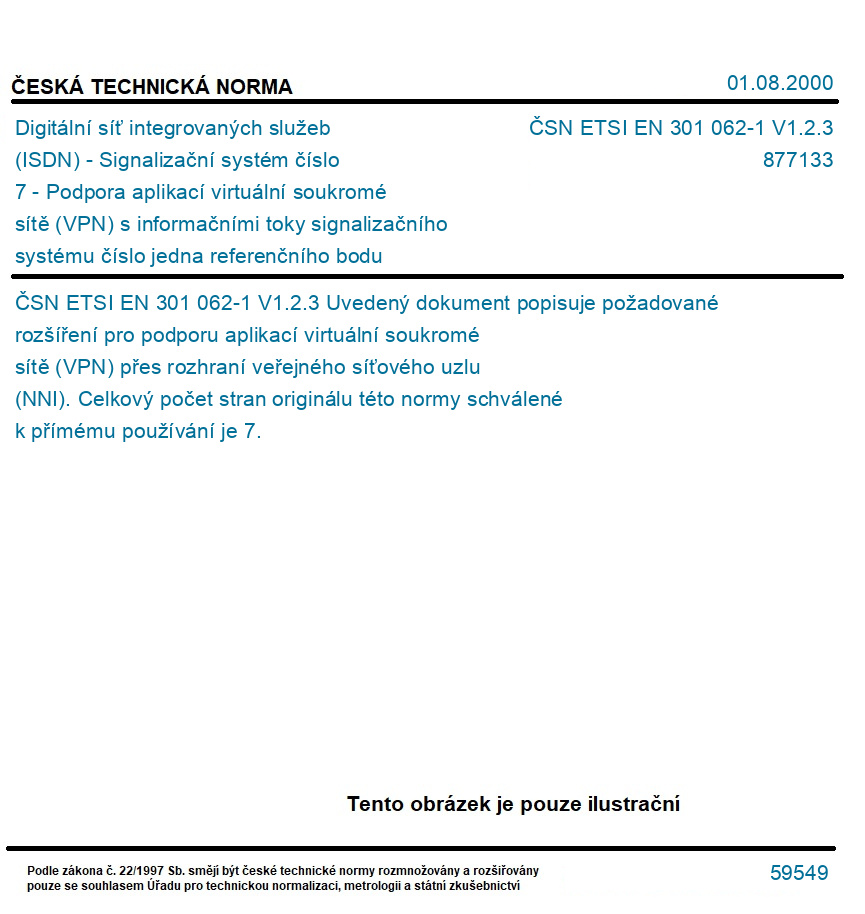 ČESKÁ TECHNICKÁ NORMA

01.08.2000

Digitální síť integrovaných služeb (ISDN) - Signalizační systém číslo 7 - Podpora aplikací virtuální soukromé sítě (VPN) s informačními toky signalizačního systému číslo jedna referenčního bodu

ČSN ETSI EN 301 062-1 V1.2.3
877133

ČSN ETSI EN 301 062-1 V1.2.3 Uvedený dokument popisuje požadované rozšíření pro podporu aplikací virtuální soukromé sítě (VPN) přes rozhraní veřejného síťového uzlu (NNI). Celkový počet stran originálu této normy schválené k přímému používání je 7.

Tento obrázek je pouze ilustrační

Podle zákona č. 22/1997 Sb. smějí být české technické normy rozmnožovány a rozšiřovány pouze se souhlasem Úřadu pro technickou normalizaci, metrologii a státní zkušebnictví

59549